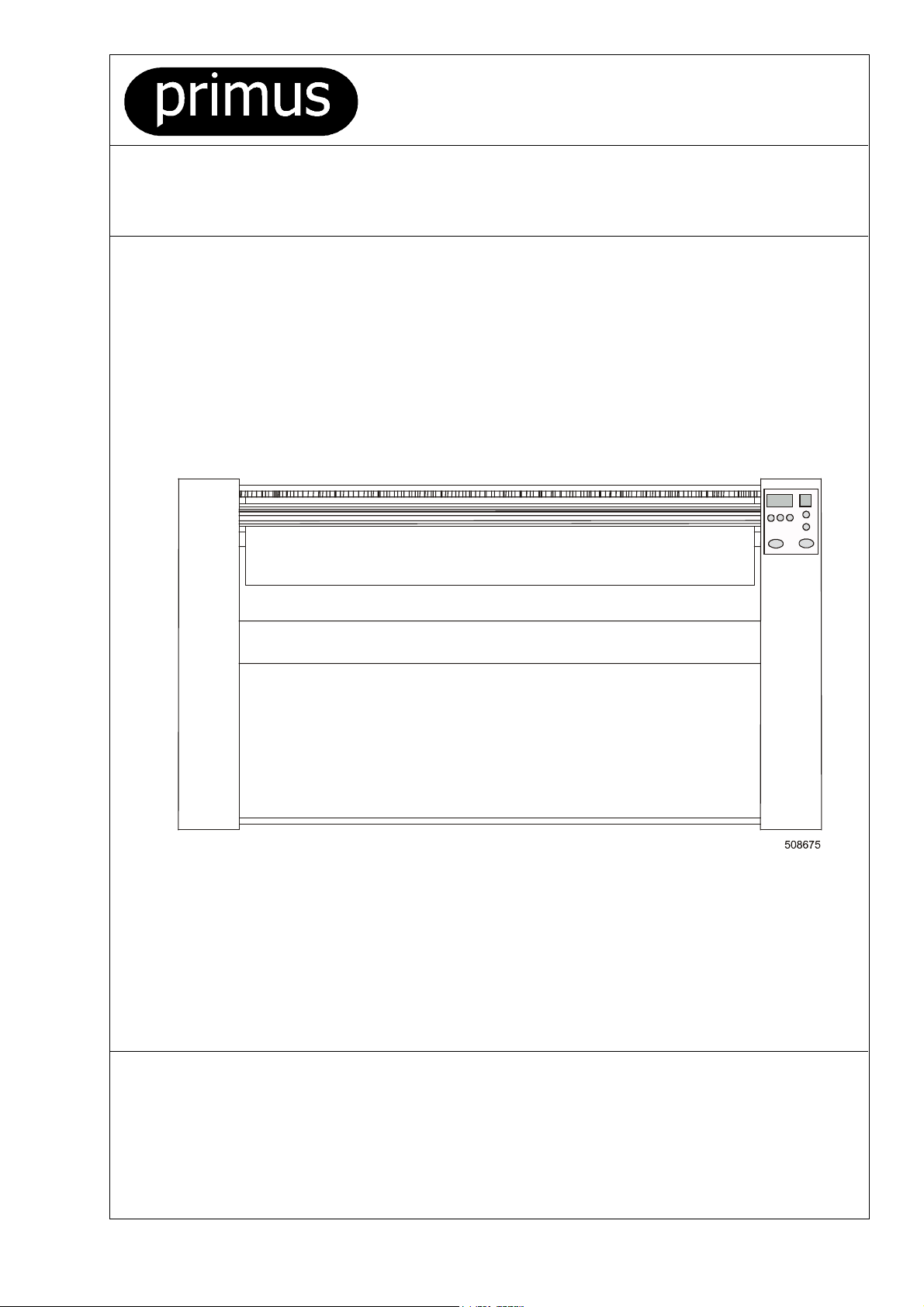 primus

508675